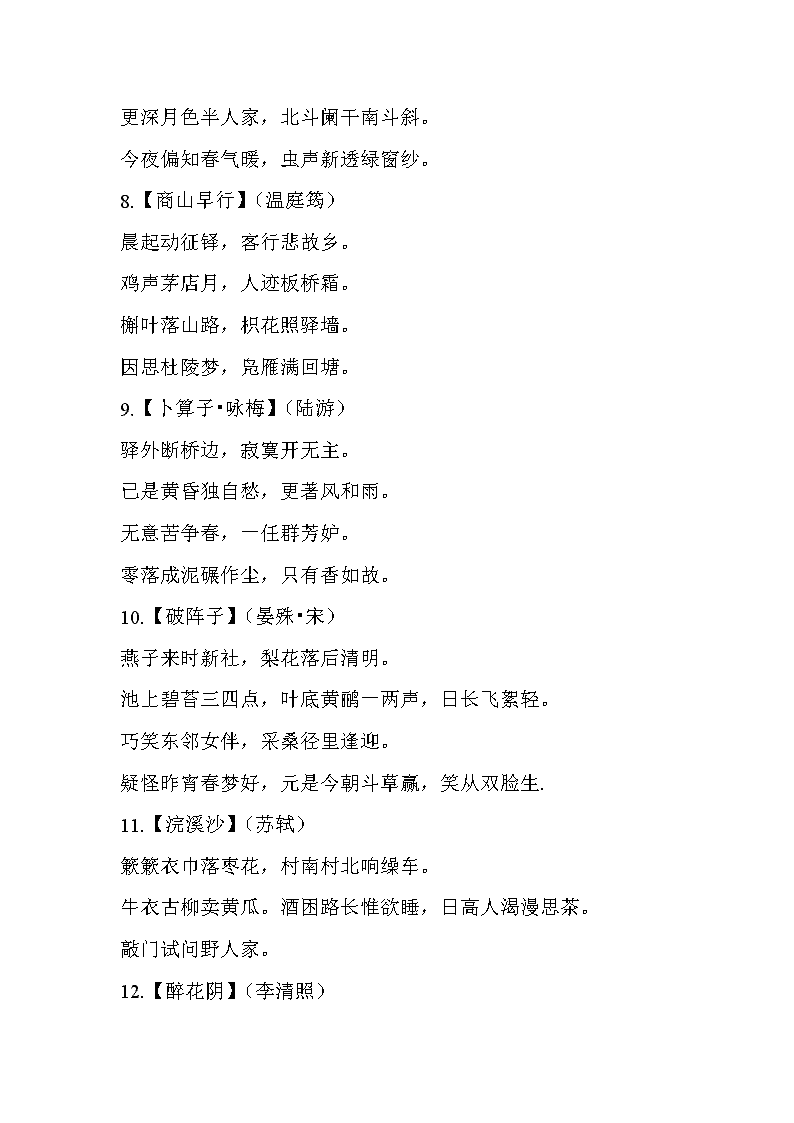 更深月色半人家，北斗阑干南斗斜。

今夜偏知春气暖，虫声新透绿窗纱。

8.【商山早行】（温庭筠）

晨起动征铎，客行悲故乡。

鸡声茅店月，人迹板桥霜。

槲叶落山路，枳花照驿墙。

因思杜陵梦，凫雁满回塘。

9.【卜算子·咏梅】（陆游）

驿外断桥边，寂寞开无主。

已是黄昏独自愁，更著风和雨。

无意苦争春，一任群芳妒。

零落成泥碾作尘，只有香如故。

10.【破阵子】（晏殊·宋）

燕子来时新社，梨花落后清明。

池上碧苔三四点，叶底黄鹂一两声，日长飞絮轻。

巧笑东邻女伴，采桑径里逢迎。

疑怪昨宵春梦好，元是今朝斗草赢，笑从双脸生.

11.【浣溪沙】（苏轼）

簌簌衣巾落枣花，村南村北响缲车。

牛衣古柳卖黄瓜。酒困路长惟欲睡，日高人渴漫思茶。

敲门试问野人家。

12.【醉花阴】（李清照）